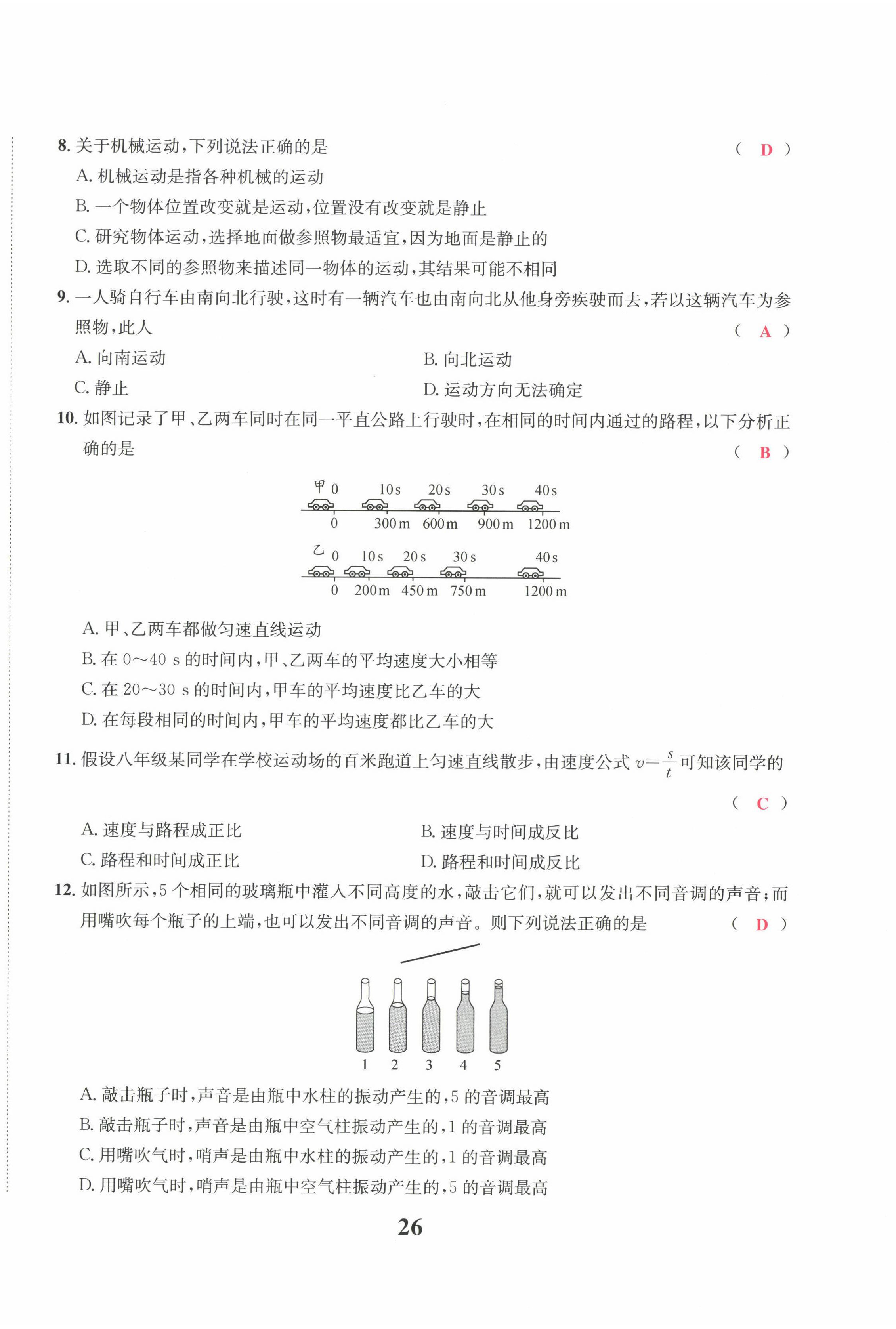 8. 关于机械运动，下列说法正确的是 （ D ）

A. 机械运动是指各种机械的运动

B. 一个物体位置改变就是运动，位置没有改变就是静止

C. 研究物体运动，选择地面做参照物最适宜，因为地面是静止的

D. 选取不同的参照物来描述同一物体的运动，其结果可能不相同

9. 一人骑自行车由南向北行驶，这时有一辆汽车也由南向北从他身旁疾驶而去，若以这辆汽车为参照物，此人 （ A ）

A. 向南运动

B. 向北运动

C. 静止

D. 运动方向无法确定

10. 如图记录了甲、乙两车同时在同一平直公路上行驶时，在相同的时间内通过的路程，以下分析正确的是 （ B ）

甲 0 10 s 20 s 30 s 40 s

0 300 m 600 m 900 m 1200 m

乙 0 10 s 20 s 30 s 40 s

0 200 m 450 m 750 m 1200 m

A. 甲、乙两车都做匀速直线运动

B. 在 0～40 s 的时间内，甲、乙两车的平均速度大小相等

C. 在 20～30 s 的时间内，甲车的平均速度比乙车的大

D. 在每段相同的时间内，甲车的平均速度都比乙车的大

11. 假设八年级某同学在学校运动场的百米跑道上匀速直线散步，由速度公式 $v=\frac{s}{t}$ 可知该同学的 （ C ）

A. 速度与路程成正比

B. 速度与时间成反比

C. 路程和时间成正比

D. 路程和时间成反比

12. 如图所示，5 个相同的玻璃瓶中灌入不同高度的水，敲击它们，就可以发出不同音调的声音；而用嘴吹每个瓶子的上端，也可以发出不同音调的声音。则下列说法正确的是 （ D ）

1 2 3 4 5

A. 敲击瓶子时，声音是由瓶中水柱的振动产生的，5 的音调最高

B. 敲击瓶子时，声音是由瓶中空气柱振动产生的，1 的音调最高

C. 用嘴吹气时，哨声是由瓶中水柱的振动产生的，1 的音调最高

D. 用嘴吹气时，哨声是由瓶中空气柱振动产生的，5 的音调最高

26